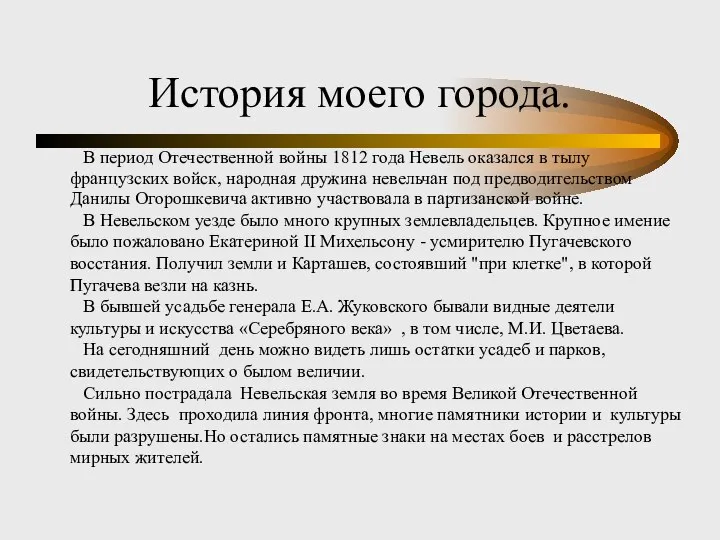 История моего города.

В период Отечественной войны 1812 года Невель оказался в тылу французских войск, народная дружина невельчан под предводительством Данилы Огорошкевича активно участвовала в партизанской войне.

В Невельском уезде было много крупных землевладельцев. Крупное имение было пожаловано Екатериной II Михельсону - усмирителю Пугачевского восстания. Получил земли и Карташев, состоявший "при клетке", в которой Пугачева везли на казнь.

В бывшей усадьбе генерала Е.А. Жуковского бывали видные деятели культуры и искусства «Серебряного века» , в том числе, М.И. Цветаева.

На сегодняшний день можно видеть лишь остатки усадеб и парков, свидетельствующих о былом величии.

Сильно пострадала Невельская земля во время Великой Отечественной войны. Здесь проходила линия фронта, многие памятники истории и культуры были разрушены.Но остались памятные знаки на местах боев и расстрелов мирных жителей.